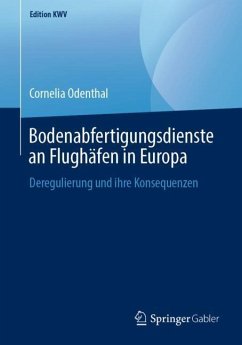 Edition KWV

Cornelia Odenthal

Bodenabfertigungsdienste an Flughäfen in Europa

Deregulierung und ihre Konsequenzen

Springer Gabler